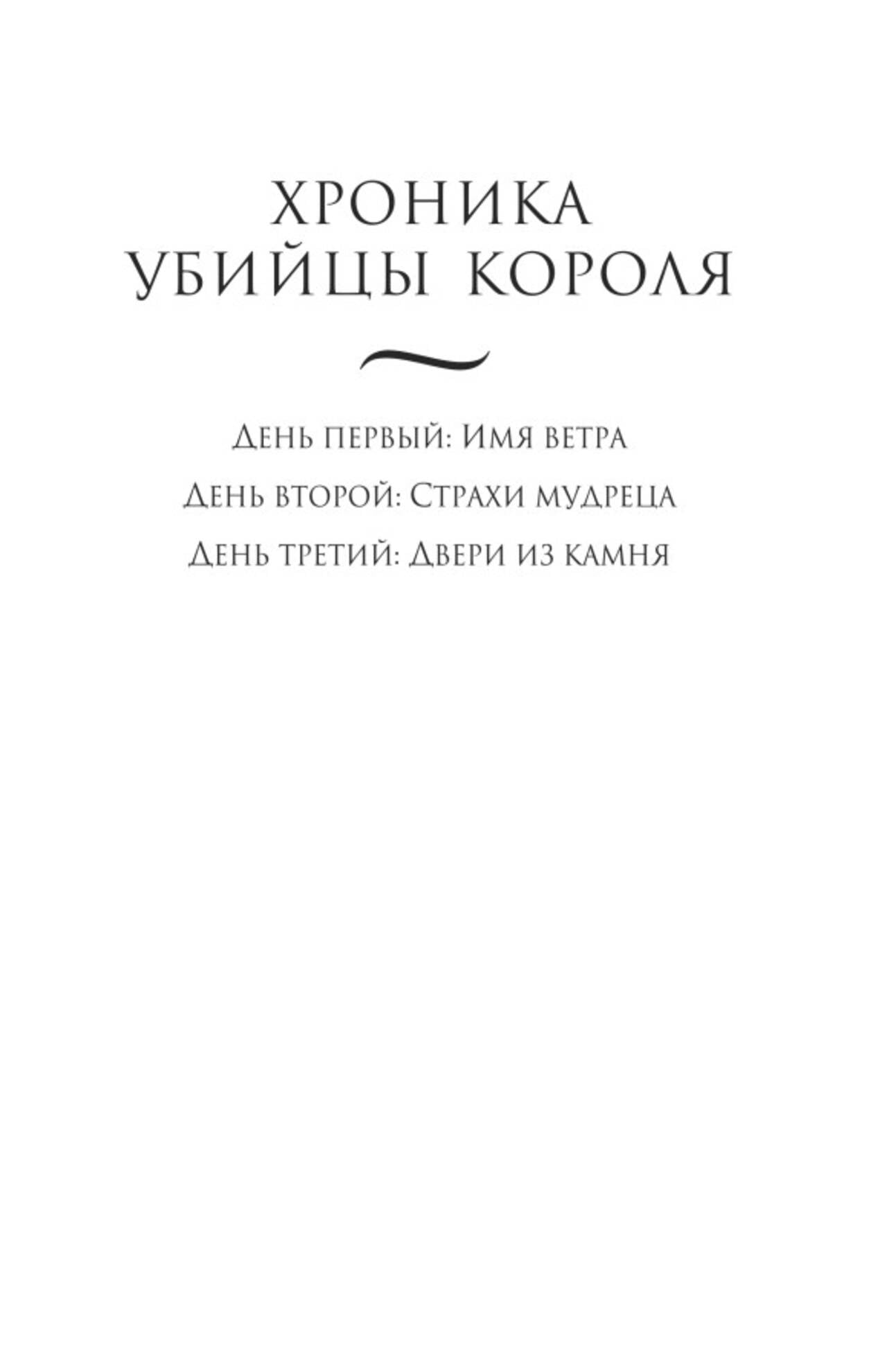 ХРОНИКА
УБИЙЦЫ КОРОЛЯ

День первый: Имя ветра

День второй: Страхи мудреца

День третий: Двери из камня